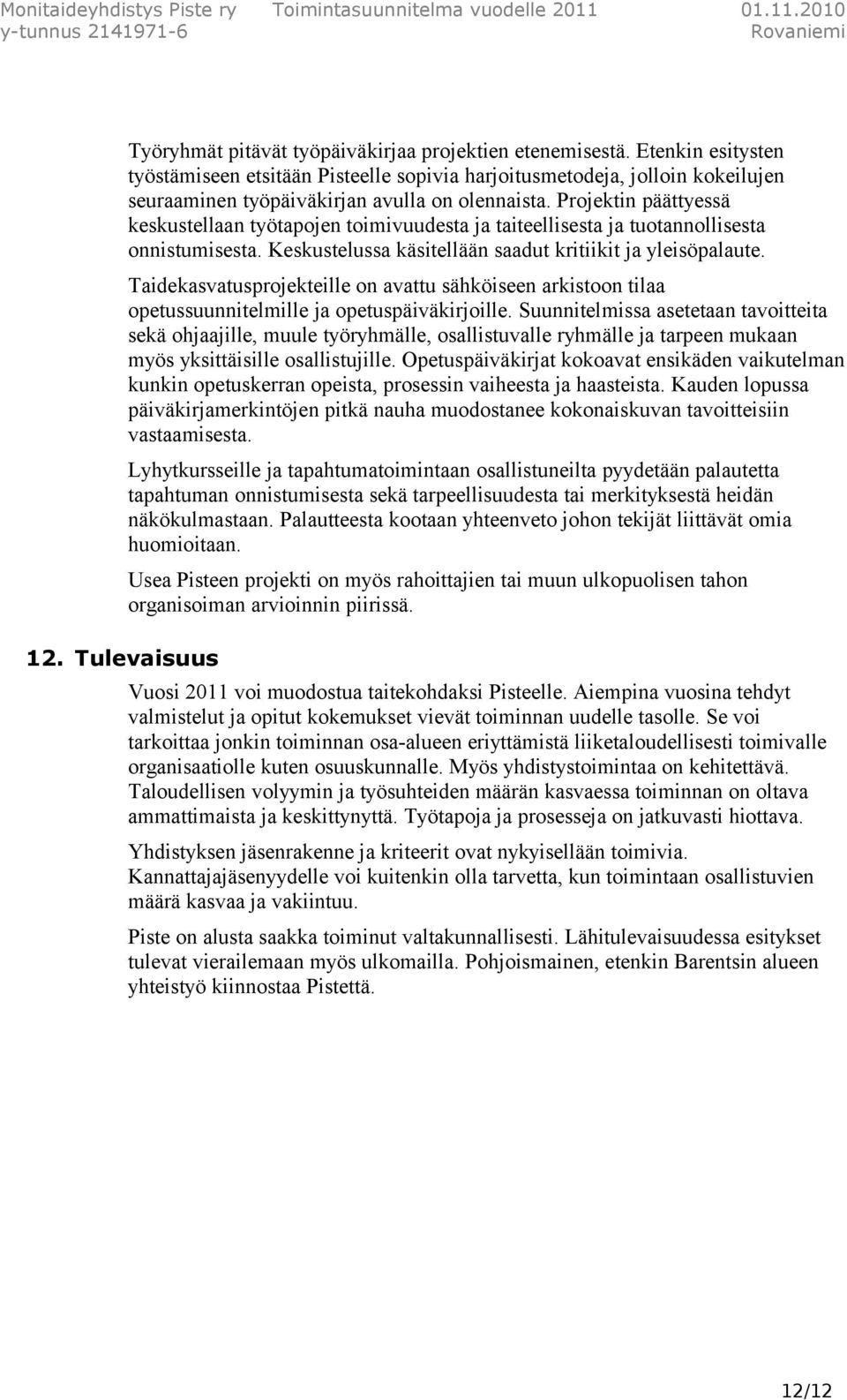 Monitaideyhdistys Piste ry Toimintasuunnitelma vuodelle 2011 01.11.2010
y-tunnus 2141971-6 Rovaniemi

Työryhmät pitävät työpäiväkirjaa projektien etenemisestä. Etenkin esitysten työstämiseen etsitään Pisteelle sopivia harjoitusmetodeja, jolloin kokeilujen seuraaminen työpäiväkirjan avulla on olennaista. Projektin päättyessä keskustellaan työtapojen toimivuudesta ja taiteellisesta ja tuotannollisesta onnistumisesta. Keskustelussa käsitellään saadut kritiikit ja yleisöpalaute.

Taidekasvatusprojekteille on avattu sähköiseen arkistoon tilaa opetussuunnitelmille ja opetuspäiväkirjoille. Suunnitelmissa asetetaan tavoitteita sekä ohjaajille, muule työryhmälle, osallistuvalle ryhmälle ja tarpeen mukaan myös yksittäisille osallistujille. Opetuspäiväkirjat kokoavat ensikäden vaikutelman kunkin opetuskerran opeista, prosessin vaiheesta ja haasteista. Kauden lopussa päiväkirjamerkintöjen pitkä nauha muodostanee kokonaiskuvan tavoitteisiin vastaamisesta.

Lyhytkursseille ja tapahtumatoimintaan osallistuneilta pyydetään palautetta tapahtuman onnistumisesta sekä tarpeellisuudesta tai merkityksestä heidän näkökulmastaan. Palautteesta kootaan yhteenveto johon tekijät liittävät omia huomioitaan.

Usea Pisteen projekti on myös rahoittajien tai muun ulkopuolisen tahon organisoiman arvioinnin piirissä.

12. Tulevaisuus

Vuosi 2011 voi muodostua taitekohdaksi Pisteelle. Aiempina vuosina tehdyt valmistelut ja opitut kokemukset vievät toiminnan uudelle tasolle. Se voi tarkoittaa jonkin toiminnan osa-alueen eriyttämistä liiketaloudellisesti toimivalle organisaatiolle kuten osuuskunnalle. Myös yhdistystoimintaa on kehitettävä. Taloudellisen volyymin ja työsuhteiden määrän kasvaessa toiminnan on oltava ammattimaista ja keskittynyttä. Työtapoja ja prosesseja on jatkuvasti hiottava.

Yhdistyksen jäsenrakenne ja kriteerit ovat nykyisellään toimivia. Kannattajajäsenyydelle voi kuitenkin olla tarvetta, kun toimintaan osallistuvien määrä kasvaa ja vakiintuu.

Piste on alusta saakka toiminut valtakunnallisesti. Lähitulevaisuudessa esitykset tulevat vierailemaan myös ulkomailla. Pohjoismainen, etenkin Barentsin alueen yhteistyö kiinnostaa Pistettä.

12/12